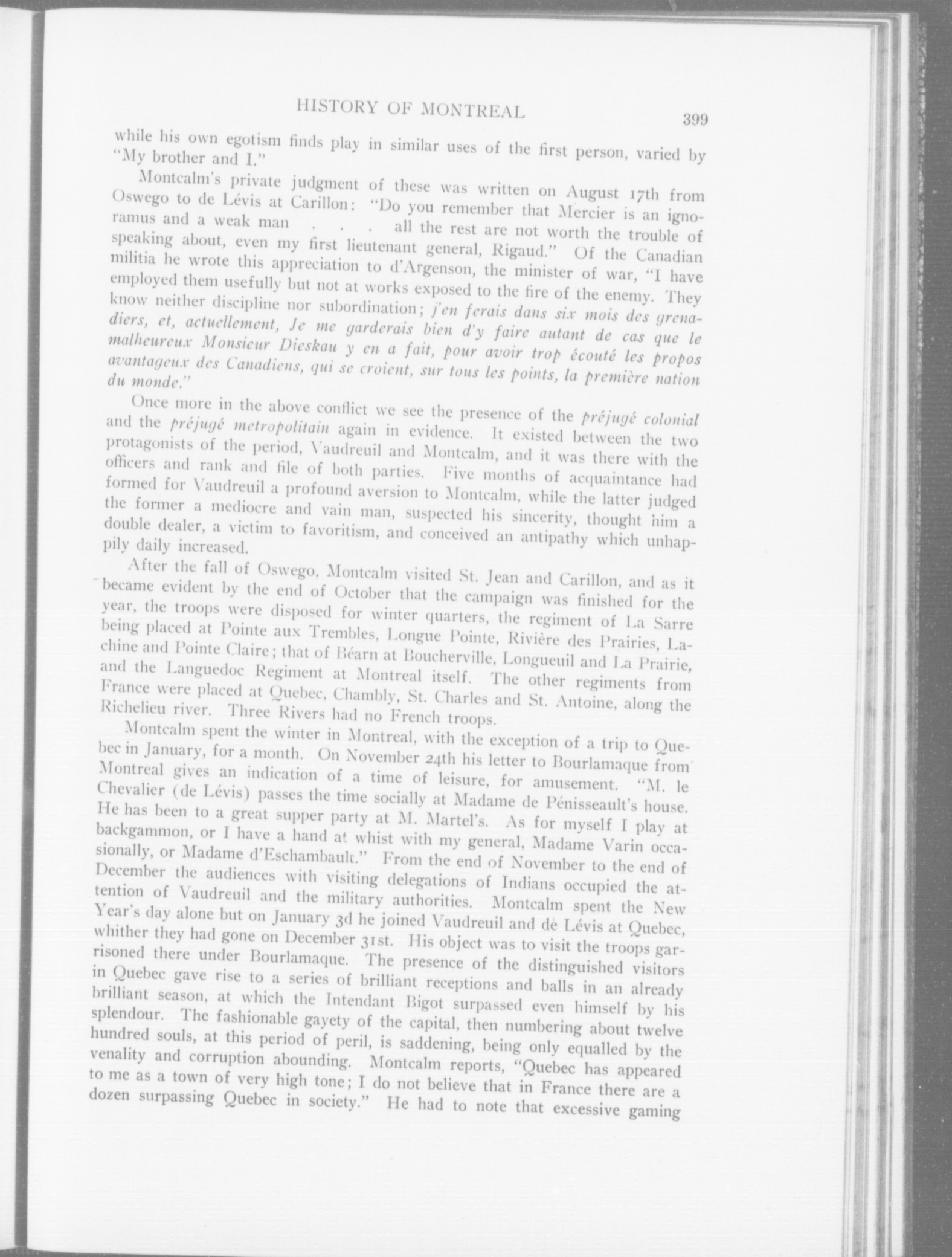 HISTORY OF MONTREAL 399

while his own egotism finds play in similar uses of the first person, varied by "My brother and I."

Montcalm's private judgment of these was written on August 17th from Oswego to de Lévis at Carillon: "Do you remember that Mercier is an ignoramus and a weak man . . . all the rest are not worth the trouble of speaking about, even my first lieutenant general, Rigaud." Of the Canadian militia he wrote this appreciation to d'Argenson, the minister of war, "I have employed them usefully but not at works exposed to the fire of the enemy. They know neither discipline nor subordination; j'en ferais dans six mois des grenadiers, et, actuellement, Je me garderais bien d'y faire autant de cas que le malheureux Monsieur Dieskau y en a fait, pour avoir trop écouté les propos avantageux des Canadiens, qui se croient, sur tous les points, la première nation du monde."

Once more in the above conflict we see the presence of the préjugé colonial and the préjugé metropolitain again in evidence. It existed between the two protagonists of the period, Vaudreuil and Montcalm, and it was there with the officers and rank and file of both parties. Five months of acquaintance had formed for Vaudreuil a profound aversion to Montcalm, while the latter judged the former a mediocre and vain man, suspected his sincerity, thought him a double dealer, a victim to favoritism, and conceived an antipathy which unhappily daily increased.

After the fall of Oswego, Montcalm visited St. Jean and Carillon, and as it became evident by the end of October that the campaign was finished for the year, the troops were disposed for winter quarters, the regiment of La Sarre being placed at Pointe aux Trembles, Longue Pointe, Rivière des Prairies, Lachine and Pointe Claire; that of Béarn at Boucherville, Longueuil and La Prairie, and the Languedoc Regiment at Montreal itself. The other regiments from France were placed at Quebec, Chambly, St. Charles and St. Antoine, along the Richelieu river. Three Rivers had no French troops.

Montcalm spent the winter in Montreal, with the exception of a trip to Quebec in January, for a month. On November 24th his letter to Bourlamaque from Montreal gives an indication of a time of leisure, for amusement. "M. le Chevalier (de Lévis) passes the time socially at Madame de Pénisseault's house. He has been to a great supper party at M. Martel's. As for myself I play at backgammon, or I have a hand at whist with my general, Madame Varin occasionally, or Madame d'Eschambault." From the end of November to the end of December the audiences with visiting delegations of Indians occupied the attention of Vaudreuil and the military authorities. Montcalm spent the New Year's day alone but on January 3d he joined Vaudreuil and de Lévis at Quebec, whither they had gone on December 31st. His object was to visit the troops garrisoned there under Bourlamaque. The presence of the distinguished visitors in Quebec gave rise to a series of brilliant receptions and balls in an already brilliant season, at which the Intendant Bigot surpassed even himself by his splendour. The fashionable gayety of the capital, then numbering about twelve hundred souls, at this period of peril, is saddening, being only equalled by the venality and corruption abounding. Montcalm reports, "Quebec has appeared to me as a town of very high tone; I do not believe that in France there are a dozen surpassing Quebec in society." He had to note that excessive gaming